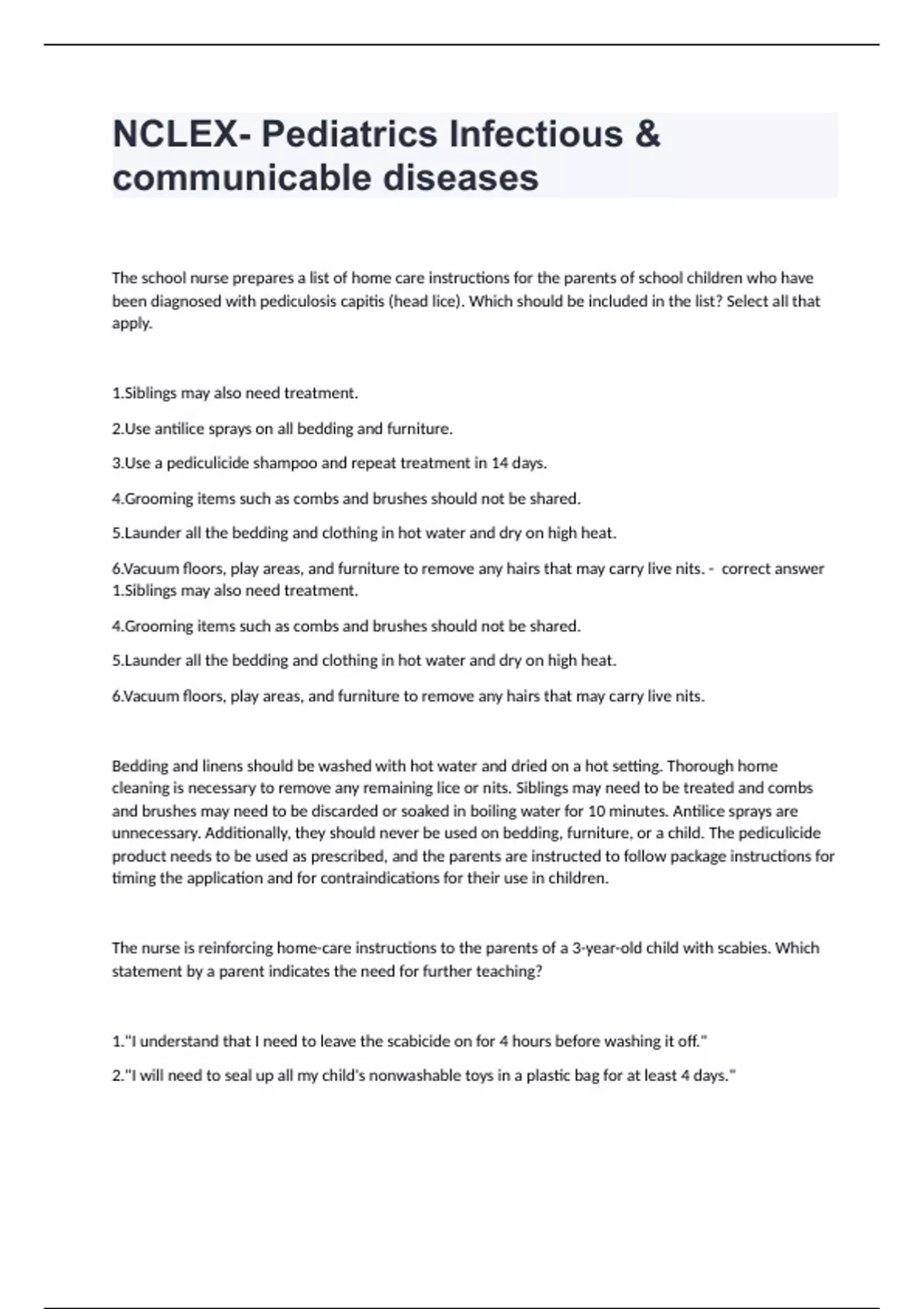 NCLEX- Pediatrics Infectious & communicable diseases

The school nurse prepares a list of home care instructions for the parents of school children who have been diagnosed with pediculosis capitis (head lice). Which should be included in the list? Select all that apply.

1.Siblings may also need treatment.

2.Use antilice sprays on all bedding and furniture.

3.Use a pediculicide shampoo and repeat treatment in 14 days.

4.Grooming items such as combs and brushes should not be shared.

5.Launder all the bedding and clothing in hot water and dry on high heat.

6.Vacuum floors, play areas, and furniture to remove any hairs that may carry live nits. - correct answer 1.Siblings may also need treatment.

4.Grooming items such as combs and brushes should not be shared.

5.Launder all the bedding and clothing in hot water and dry on high heat.

6.Vacuum floors, play areas, and furniture to remove any hairs that may carry live nits.

Bedding and linens should be washed with hot water and dried on a hot setting. Thorough home cleaning is necessary to remove any remaining lice or nits. Siblings may need to be treated and combs and brushes may need to be discarded or soaked in boiling water for 10 minutes. Antilice sprays are unnecessary. Additionally, they should never be used on bedding, furniture, or a child. The pediculicide product needs to be used as prescribed, and the parents are instructed to follow package instructions for timing the application and for contraindications for their use in children.

The nurse is reinforcing home-care instructions to the parents of a 3-year-old child with scabies. Which statement by a parent indicates the need for further teaching?

1."I understand that I need to leave the scabicide on for 4 hours before washing it off."

2."I will need to seal up all my child's nonwashable toys in a plastic bag for at least 4 days."